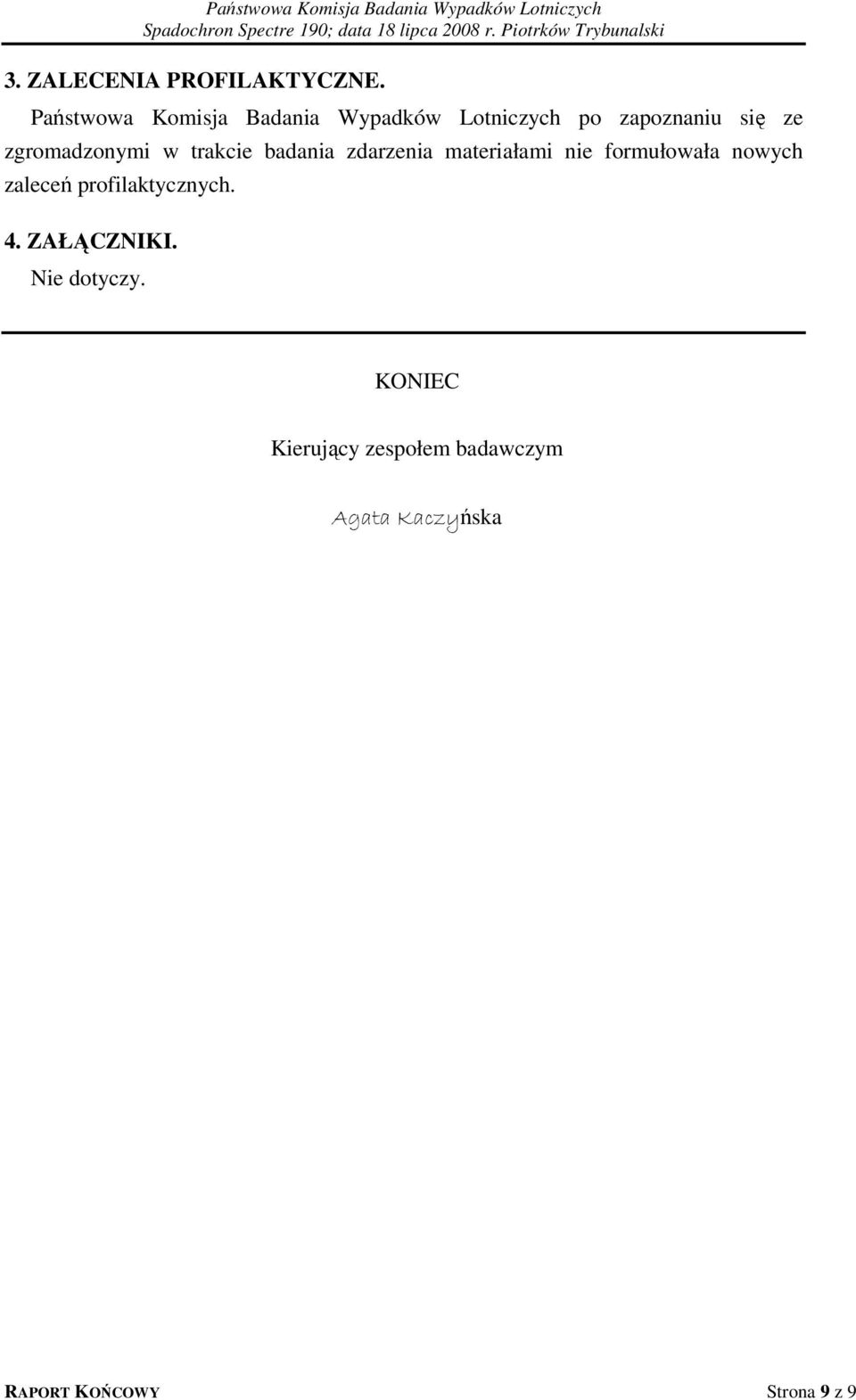 Państwowa Komisja Badania Wypadków Lotniczych
Spadochron Spectre 190; data 18 lipca 2008 r. Piotrków Trybunalski

3. ZALECENIA PROFILAKTYCZNE.

Państwowa Komisja Badania Wypadków Lotniczych po zapoznaniu się ze zgromadzonymi w trakcie badania zdarzenia materiałami nie formułowała nowych zaleceń profilaktycznych.

4. ZAŁĄCZNIKI.

Nie dotyczy.

KONIEC

Kierujący zespołem badawczym

Agata Kaczyńska

RAPORT KOŃCOWY Strona 9 z 9